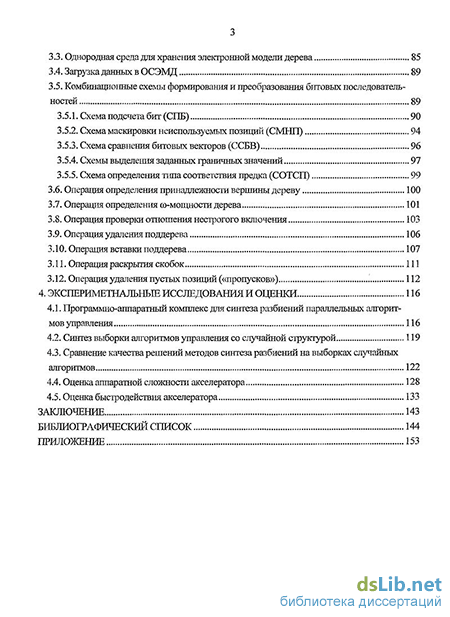 3

3.3. Однородная среда для хранения электронной модели дерева ........ 85

3.4. Загрузка данных в ОСЭМД ........ 89

3.5. Комбинационные схемы формирования и преобразования битовых последовательностей ........ 89

3.5.1. Схема подсчета бит (СПБ) ........ 90

3.5.2. Схема маскировки неиспользуемых позиций (СМНП) ........ 94

3.5.3. Схема сравнения битовых векторов (ССБВ) ........ 96

3.5.4. Схемы выделения заданных граничных значений ........ 97

3.5.5. Схема определения типа соответствия предка (СОТСП) ........ 99

3.6. Операция определения принадлежности вершины дереву ........ 100

3.7. Операция определения ω-мощности дерева ........ 101

3.8. Операция проверки отношения нестрогого включения ........ 103

3.9. Операция удаления поддерева ........ 106

3.10. Операция вставки поддерева ........ 107

3.11. Операция раскрытия скобок ........ 111

3.12. Операция удаления пустых позиций («пропусков») ........ 112

4. ЭКСПЕРИМЕТНАЛЬНЫЕ ИССЛЕДОВАНИЯ И ОЦЕНКИ ........ 116

4.1. Программно-аппаратный комплекс для синтеза разбиений параллельных алгоритмов управления ........ 116

4.2. Синтез выборки алгоритмов управления со случайной структурой ........ 119

4.3. Сравнение качества решений методов синтеза разбиений на выборках случайных алгоритмов ........ 122

4.4. Оценка аппаратной сложности акселератора ........ 128

4.5. Оценка быстродействия акселератора ........ 133

ЗАКЛЮЧЕНИЕ ........ 143

БИБЛИОГРАФИЧЕСКИЙ СПИСОК ........ 144

ПРИЛОЖЕНИЕ ........ 153

dsLib.net
библиотека диссертаций